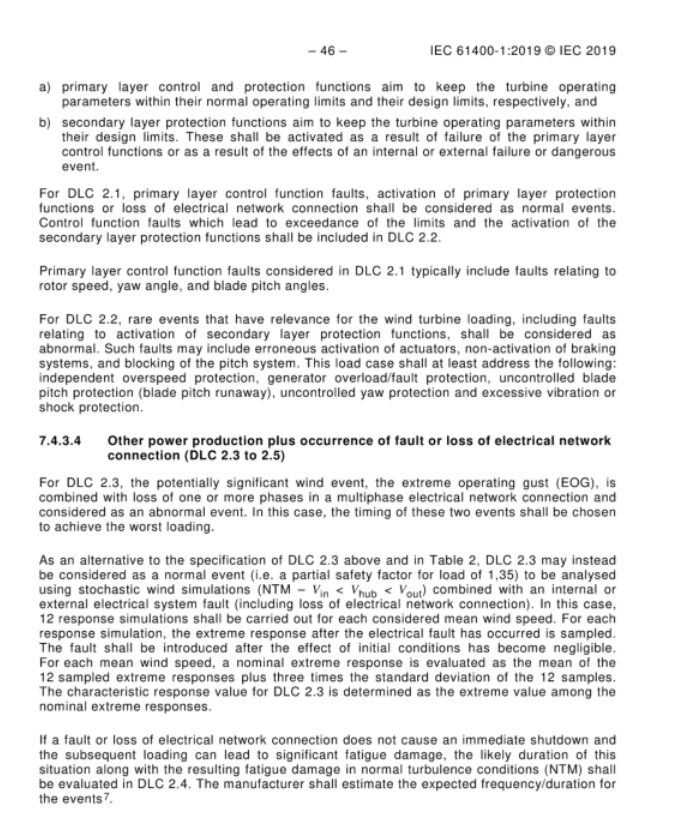 – 46 – IEC 61400-1:2019 © IEC 2019

a) primary layer control and protection functions aim to keep the turbine operating parameters within their normal operating limits and their design limits, respectively, and

b) secondary layer protection functions aim to keep the turbine operating parameters within their design limits. These shall be activated as a result of failure of the primary layer control functions or as a result of the effects of an internal or external failure or dangerous event.

For DLC 2.1, primary layer control function faults, activation of primary layer protection functions or loss of electrical network connection shall be considered as normal events. Control function faults which lead to exceedance of the limits and the activation of the secondary layer protection functions shall be included in DLC 2.2.

Primary layer control function faults considered in DLC 2.1 typically include faults relating to rotor speed, yaw angle, and blade pitch angles.

For DLC 2.2, rare events that have relevance for the wind turbine loading, including faults relating to activation of secondary layer protection functions, shall be considered as abnormal. Such faults may include erroneous activation of actuators, non-activation of braking systems, and blocking of the pitch system. This load case shall at least address the following: independent overspeed protection, generator overload/fault protection, uncontrolled blade pitch protection (blade pitch runaway), uncontrolled yaw protection and excessive vibration or shock protection.

7.4.3.4 Other power production plus occurrence of fault or loss of electrical network connection (DLC 2.3 to 2.5)

For DLC 2.3, the potentially significant wind event, the extreme operating gust (EOG), is combined with loss of one or more phases in a multiphase electrical network connection and considered as an abnormal event. In this case, the timing of these two events shall be chosen to achieve the worst loading.

As an alternative to the specification of DLC 2.3 above and in Table 2, DLC 2.3 may instead be considered as a normal event (i.e. a partial safety factor for load of 1,35) to be analysed using stochastic wind simulations (NTM – $V_{in} < V_{hub} < V_{out}$) combined with an internal or external electrical system fault (including loss of electrical network connection). In this case, 12 response simulations shall be carried out for each considered mean wind speed. For each response simulation, the extreme response after the electrical fault has occurred is sampled. The fault shall be introduced after the effect of initial conditions has become negligible. For each mean wind speed, a nominal extreme response is evaluated as the mean of the 12 sampled extreme responses plus three times the standard deviation of the 12 samples. The characteristic response value for DLC 2.3 is determined as the extreme value among the nominal extreme responses.

If a fault or loss of electrical network connection does not cause an immediate shutdown and the subsequent loading can lead to significant fatigue damage, the likely duration of this situation along with the resulting fatigue damage in normal turbulence conditions (NTM) shall be evaluated in DLC 2.4. The manufacturer shall estimate the expected frequency/duration for the events$^7$.